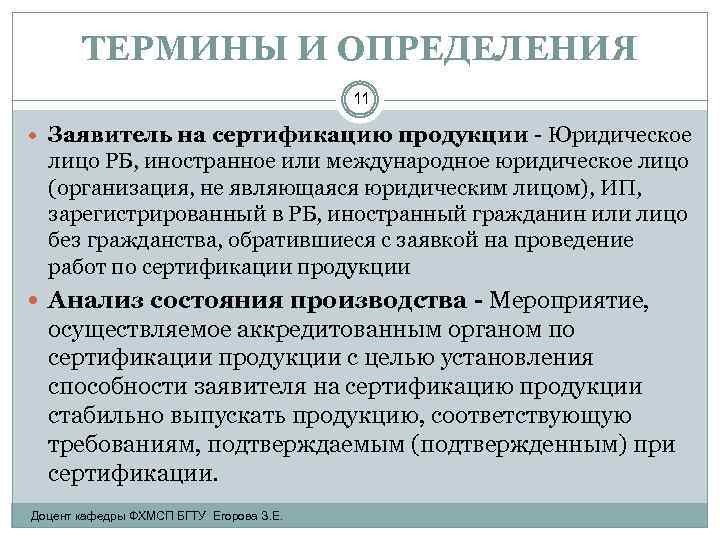 ТЕРМИНЫ И ОПРЕДЕЛЕНИЯ

11

Заявитель на сертификацию продукции - Юридическое лицо РБ, иностранное или международное юридическое лицо (организация, не являющаяся юридическим лицом), ИП, зарегистрированный в РБ, иностранный гражданин или лицо без гражданства, обратившиеся с заявкой на проведение работ по сертификации продукции

Анализ состояния производства - Мероприятие, осуществляемое аккредитованным органом по сертификации продукции с целью установления способности заявителя на сертификацию продукции стабильно выпускать продукцию, соответствующую требованиям, подтверждаемым (подтвержденным) при сертификации.

Доцент кафедры ФХМСП БГТУ Егорова З.Е.